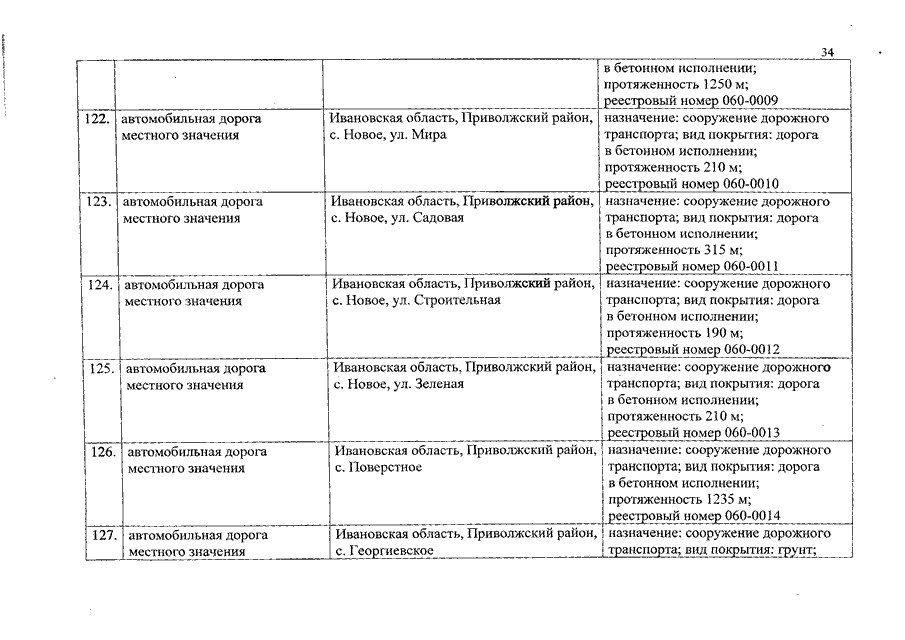 34

|  |  |  |  |
|---|---|---|---|
|  |  |  | в бетонном исполнении; протяженность 1250 м; реестровый номер 060-0009 |
| 122. | автомобильная дорога местного значения | Ивановская область, Приволжский район, с. Новое, ул. Мира | назначение: сооружение дорожного транспорта; вид покрытия: дорога в бетонном исполнении; протяженность 210 м; реестровый номер 060-0010 |
| 123. | автомобильная дорога местного значения | Ивановская область, Приволжский район, с. Новое, ул. Садовая | назначение: сооружение дорожного транспорта; вид покрытия: дорога в бетонном исполнении; протяженность 315 м; реестровый номер 060-0011 |
| 124. | автомобильная дорога местного значения | Ивановская область, Приволжский район, с. Новое, ул. Строительная | назначение: сооружение дорожного транспорта; вид покрытия: дорога в бетонном исполнении; протяженность 190 м; реестровый номер 060-0012 |
| 125. | автомобильная дорога местного значения | Ивановская область, Приволжский район, с. Новое, ул. Зеленая | назначение: сооружение дорожного транспорта; вид покрытия: дорога в бетонном исполнении; протяженность 210 м; реестровый номер 060-0013 |
| 126. | автомобильная дорога местного значения | Ивановская область, Приволжский район, с. Поверстное | назначение: сооружение дорожного транспорта; вид покрытия: дорога в бетонном исполнении; протяженность 1235 м; реестровый номер 060-0014 |
| 127. | автомобильная дорога местного значения | Ивановская область, Приволжский район, с. Георгиевское | назначение: сооружение дорожного транспорта; вид покрытия: грунт; |